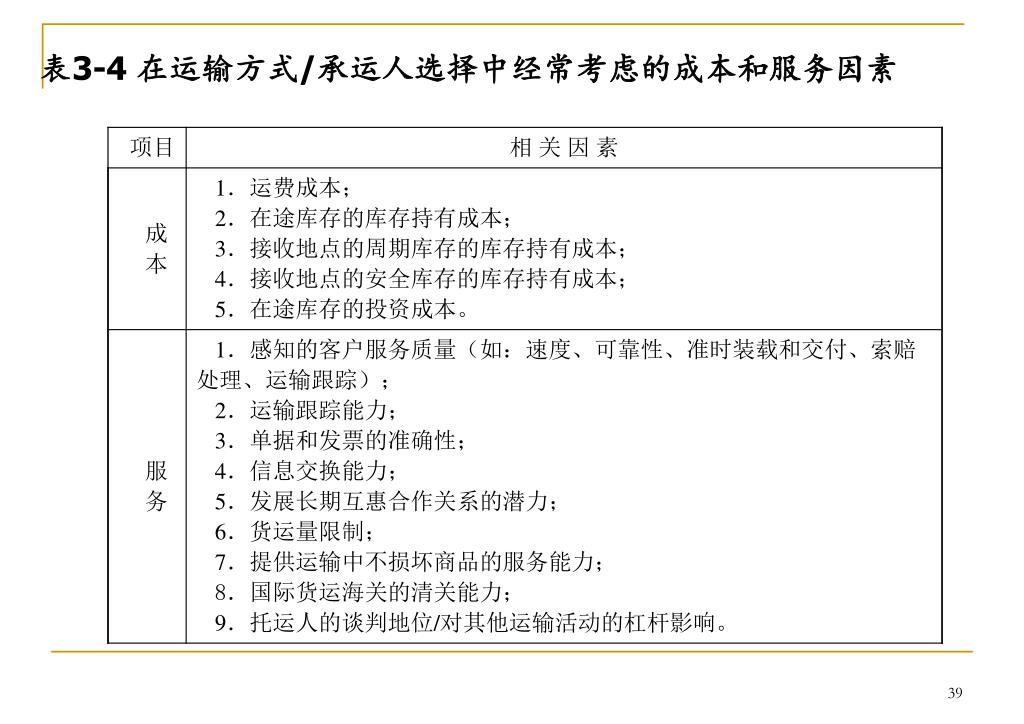 表3-4 在运输方式/承运人选择中经常考虑的成本和服务因素

| 项目 | 相 关 因 素 |
|---|---|
| 成本 | 1．运费成本；<br>2．在途库存的库存持有成本；<br>3．接收地点的周期库存的库存持有成本；<br>4．接收地点的安全库存的库存持有成本；<br>5．在途库存的投资成本。 |
| 服务 | 1．感知的客户服务质量（如：速度、可靠性、准时装载和交付、索赔处理、运输跟踪）；<br>2．运输跟踪能力；<br>3．单据和发票的准确性；<br>4．信息交换能力；<br>5．发展长期互惠合作关系的潜力；<br>6．货运量限制；<br>7．提供运输中不损坏商品的服务能力；<br>8．国际货运海关的清关能力；<br>9．托运人的谈判地位/对其他运输活动的杠杆影响。 |

39